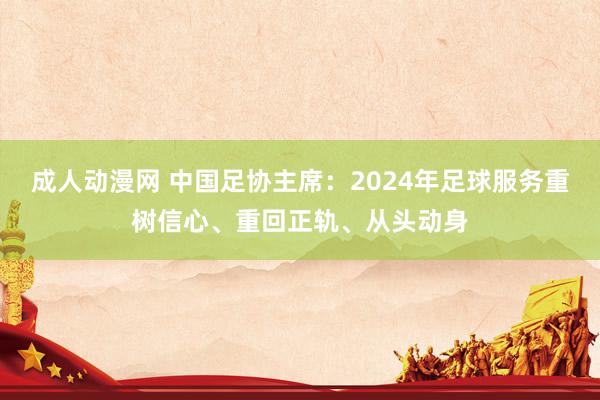 成人动漫网 中国足协主席：2024年足球服务重树信心、重回正轨、从头动身